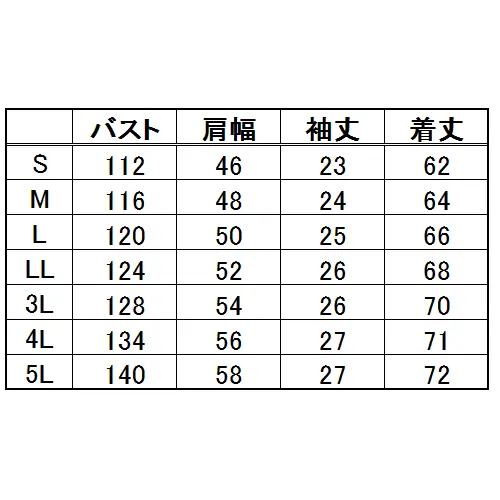 |  | バスト | 肩幅 | 袖丈 | 着丈 |
|---|---|---|---|---|
| S | 112 | 46 | 23 | 62 |
| M | 116 | 48 | 24 | 64 |
| L | 120 | 50 | 25 | 66 |
| LL | 124 | 52 | 26 | 68 |
| 3L | 128 | 54 | 26 | 70 |
| 4L | 134 | 56 | 27 | 71 |
| 5L | 140 | 58 | 27 | 72 |